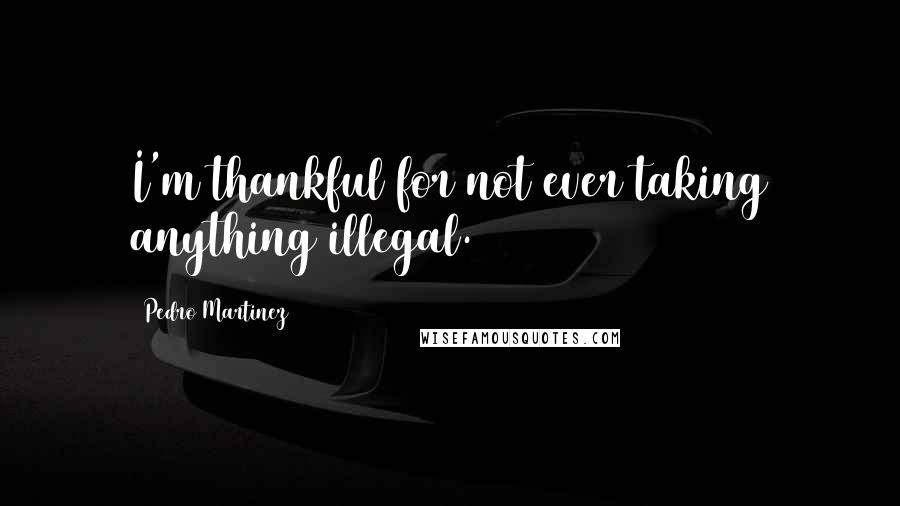 I'm thankful for not ever taking anything illegal.

Pedro Martinez

WISEFAMOUSQUOTES.COM